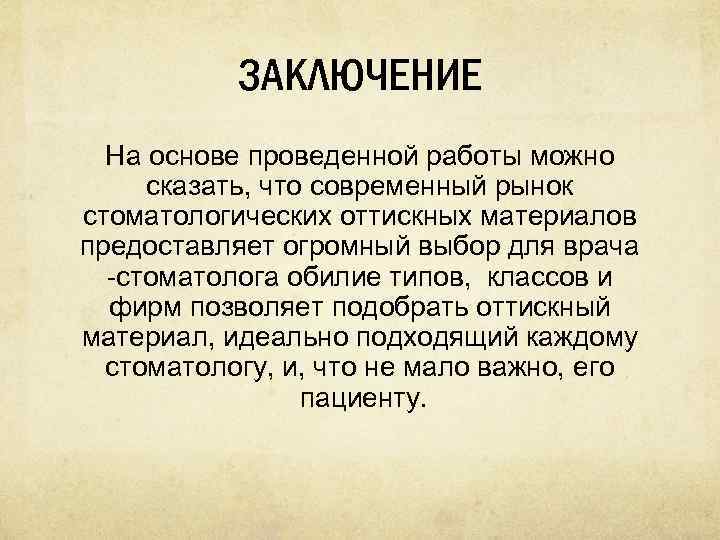 ЗАКЛЮЧЕНИЕ

На основе проведенной работы можно сказать, что современный рынок стоматологических оттискных материалов предоставляет огромный выбор для врача -стоматолога обилие типов, классов и фирм позволяет подобрать оттискный материал, идеально подходящий каждому стоматологу, и, что не мало важно, его пациенту.